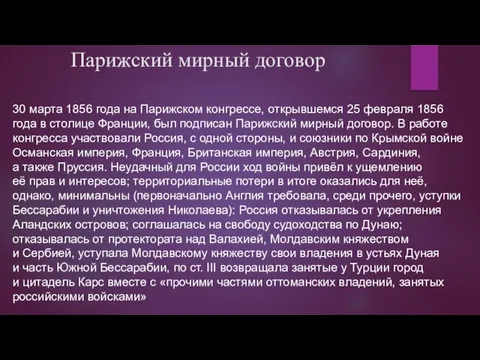 Парижский мирный договор

30 марта 1856 года на Парижском конгрессе, открывшемся 25 февраля 1856 года в столице Франции, был подписан Парижский мирный договор. В работе конгресса участвовали Россия, с одной стороны, и союзники по Крымской войне Османская империя, Франция, Британская империя, Австрия, Сардиния, а также Пруссия. Неудачный для России ход войны привёл к ущемлению её прав и интересов; территориальные потери в итоге оказались для неё, однако, минимальны (первоначально Англия требовала, среди прочего, уступки Бессарабии и уничтожения Николаева): Россия отказывалась от укрепления Аландских островов; соглашалась на свободу судоходства по Дунаю; отказывалась от протектората над Валахией, Молдавским княжеством и Сербией, уступала Молдавскому княжеству свои владения в устьях Дуная и часть Южной Бессарабии, по ст. III возвращала занятые у Турции город и цитадель Карс вместе с «прочими частями оттоманских владений, занятых российскими войсками»